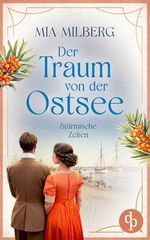 MIA MILBERG

Der Traum von der Ostsee

Stürmische Zeiten

dp